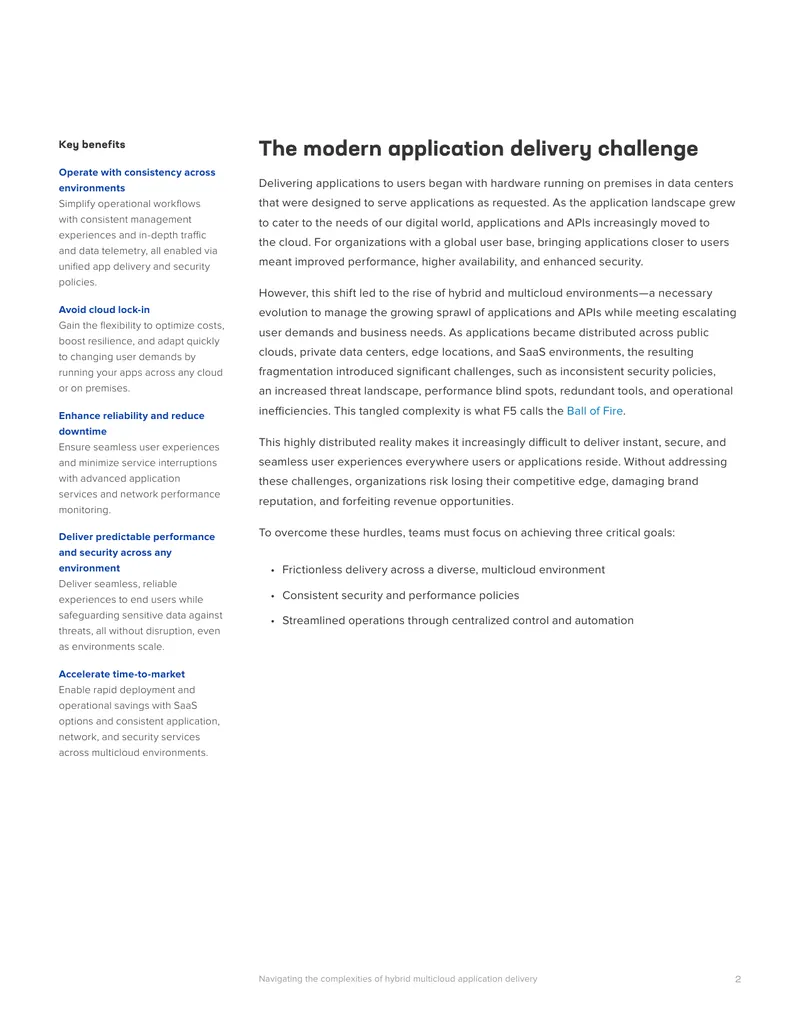 Key benefits

Operate with consistency across environments
Simplify operational workflows with consistent management experiences and in-depth traffic and data telemetry, all enabled via unified app delivery and security policies.

Avoid cloud lock-in
Gain the flexibility to optimize costs, boost resilience, and adapt quickly to changing user demands by running your apps across any cloud or on premises.

Enhance reliability and reduce downtime
Ensure seamless user experiences and minimize service interruptions with advanced application services and network performance monitoring.

Deliver predictable performance and security across any environment
Deliver seamless, reliable experiences to end users while safeguarding sensitive data against threats, all without disruption, even as environments scale.

Accelerate time-to-market
Enable rapid deployment and operational savings with SaaS options and consistent application, network, and security services across multicloud environments.

The modern application delivery challenge

Delivering applications to users began with hardware running on premises in data centers that were designed to serve applications as requested. As the application landscape grew to cater to the needs of our digital world, applications and APIs increasingly moved to the cloud. For organizations with a global user base, bringing applications closer to users meant improved performance, higher availability, and enhanced security.

However, this shift led to the rise of hybrid and multicloud environments—a necessary evolution to manage the growing sprawl of applications and APIs while meeting escalating user demands and business needs. As applications became distributed across public clouds, private data centers, edge locations, and SaaS environments, the resulting fragmentation introduced significant challenges, such as inconsistent security policies, an increased threat landscape, performance blind spots, redundant tools, and operational inefficiencies. This tangled complexity is what F5 calls the Ball of Fire.

This highly distributed reality makes it increasingly difficult to deliver instant, secure, and seamless user experiences everywhere users or applications reside. Without addressing these challenges, organizations risk losing their competitive edge, damaging brand reputation, and forfeiting revenue opportunities.

To overcome these hurdles, teams must focus on achieving three critical goals:

• Frictionless delivery across a diverse, multicloud environment
• Consistent security and performance policies
• Streamlined operations through centralized control and automation

Navigating the complexities of hybrid multicloud application delivery 2